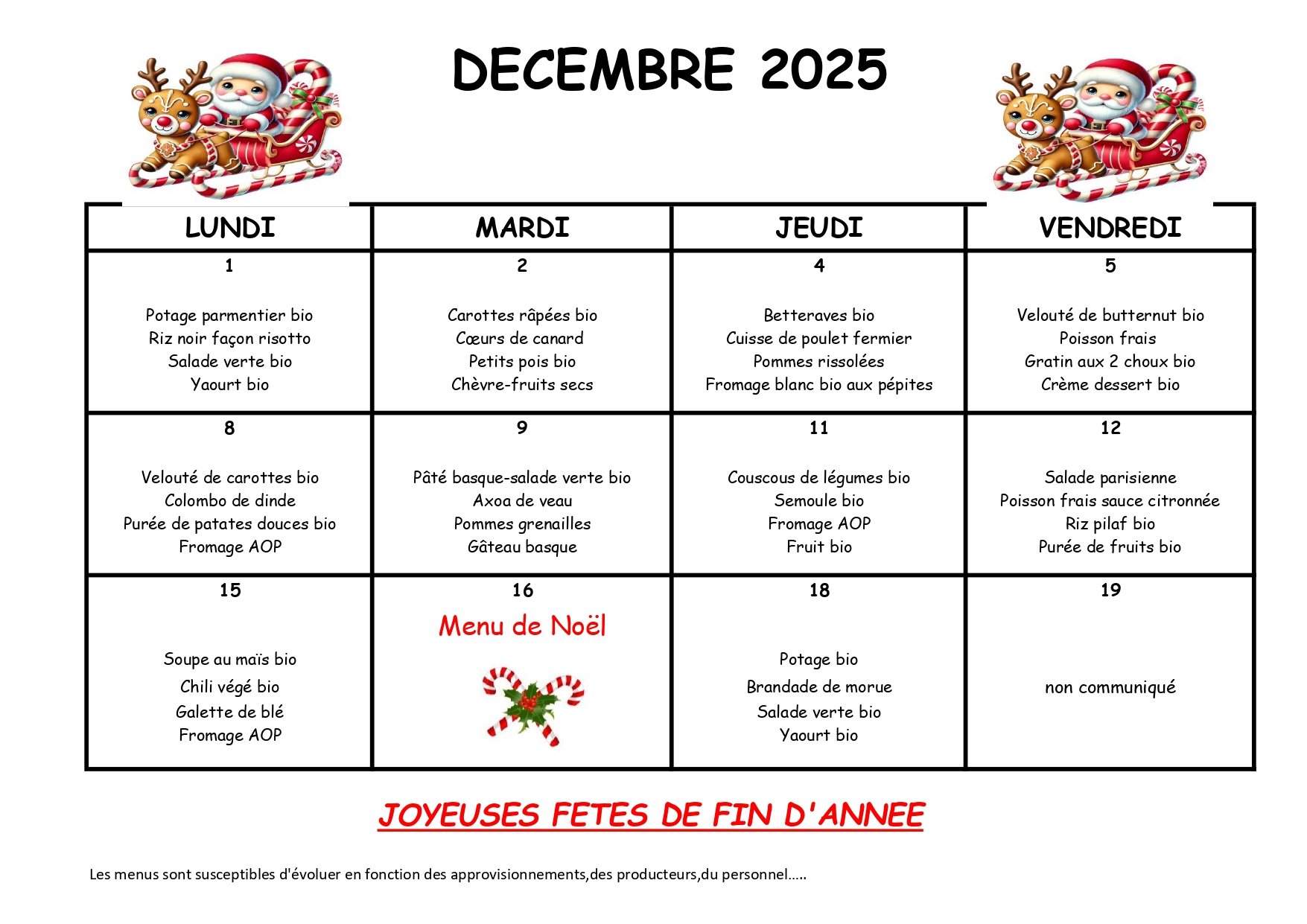 DECEMBRE 2025

| LUNDI | MARDI | JEUDI | VENDREDI |
|---|---|---|---|
| 1 Potage parmentier bio Riz noir façon risotto Salade verte bio Yaourt bio | 2 Carottes râpées bio Cœurs de canard Petits pois bio Chèvre-fruits secs | 4 Betteraves bio Cuisse de poulet fermier Pommes rissolées Fromage blanc bio aux pépites | 5 Velouté de butternut bio Poisson frais Gratin aux 2 choux bio Crème dessert bio |
| 8 Velouté de carottes bio Colombo de dinde Purée de patates douces bio Fromage AOP | 9 Pâté basque-salade verte bio Axoa de veau Pommes grenailles Gâteau basque | 11 Couscous de légumes bio Semoule bio Fromage AOP Fruit bio | 12 Salade parisienne Poisson frais sauce citronnée Riz pilaf bio Purée de fruits bio |
| 15 Soupe au maïs bio Chili végé bio Galette de blé Fromage AOP | 16 Menu de Noël | 18 Potage bio Brandade de morue Salade verte bio Yaourt bio | 19 non communiqué |

JOYEUSES FETES DE FIN D'ANNEE

Les menus sont susceptibles d'évoluer en fonction des approvisionnements,des producteurs,du personnel.....